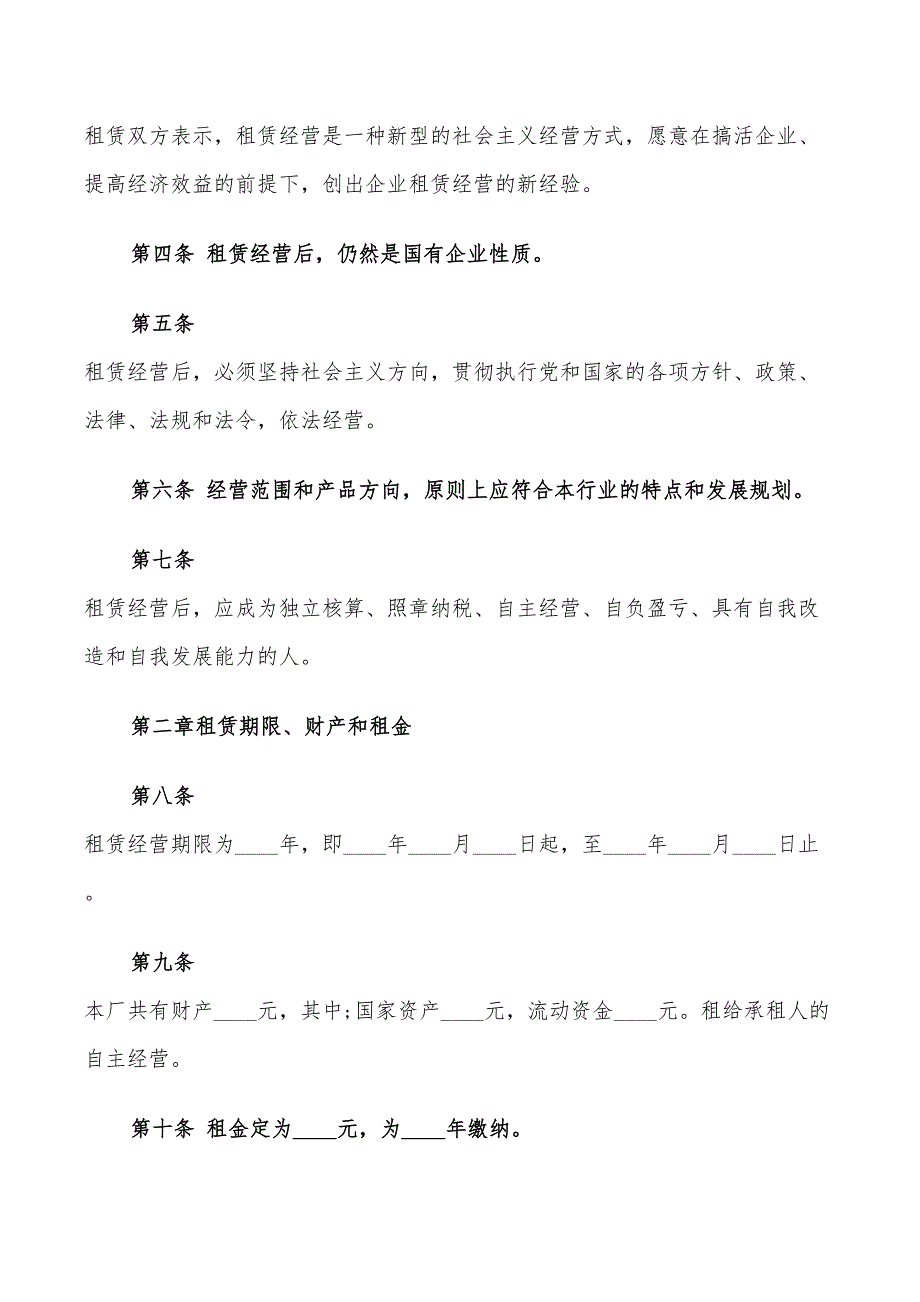 租赁双方表示，租赁经营是一种新型的社会主义经营方式，愿意在搞活企业、提高经济效益的前提下，创出企业租赁经营的新经验。

第四条 租赁经营后，仍然是国有企业性质。

第五条

租赁经营后，必须坚持社会主义方向，贯彻执行党和国家的各项方针、政策、法律、法规和法令，依法经营。

第六条 经营范围和产品方向，原则上应符合本行业的特点和发展规划。

第七条

租赁经营后，应成为独立核算、照章纳税、自主经营、自负盈亏、具有自我改造和自我发展能力的人。

第二章租赁期限、财产和租金

第八条

租赁经营期限为____年，即____年____月____日起，至____年____月____日止。

第九条

本厂共有财产____元，其中;国家资产____元，流动资金____元。租给承租人的自主经营。

第十条 租金定为____元，为____年缴纳。